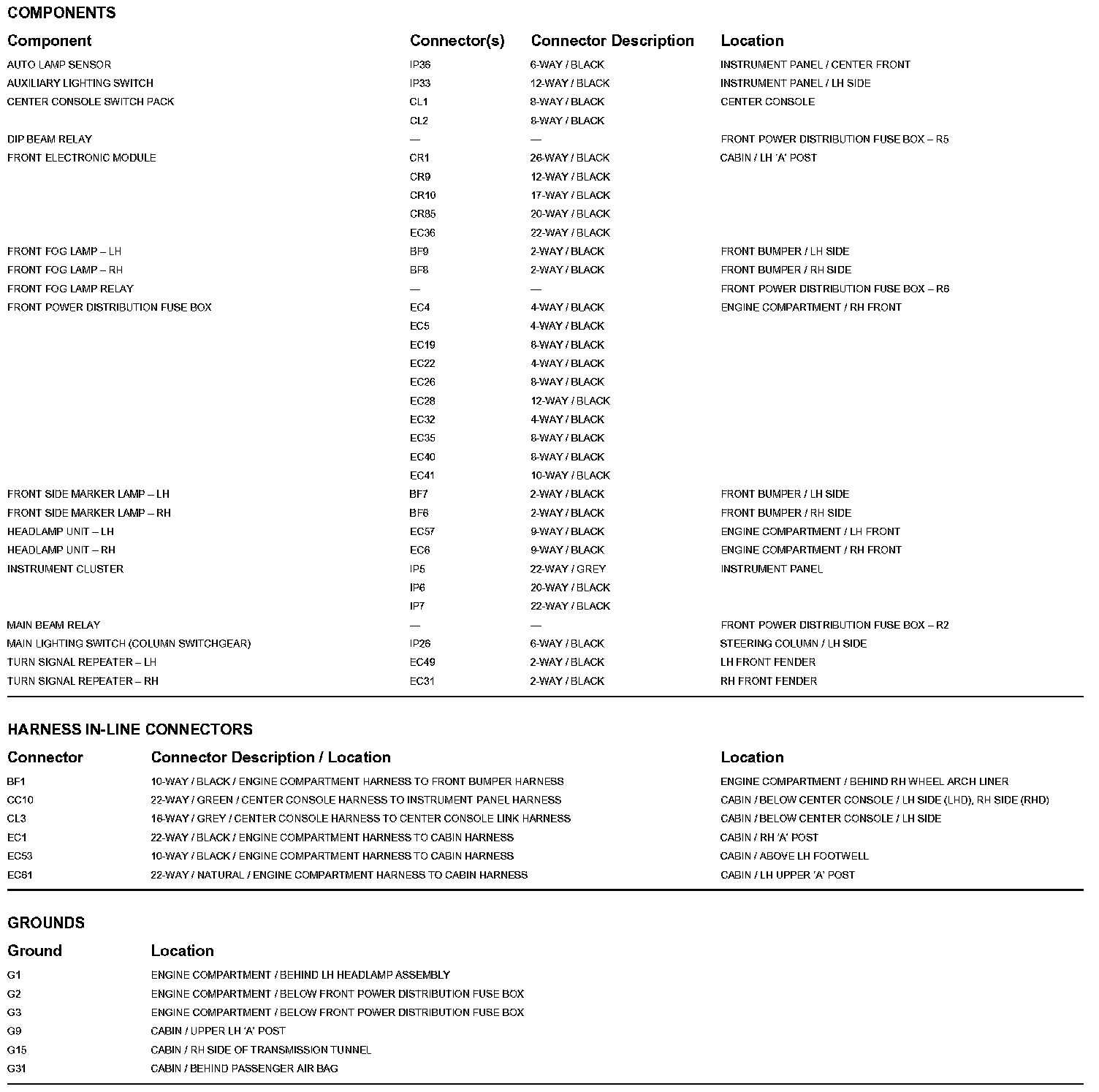 COMPONENTS

| Component | Connector(s) | Connector Description | Location |
|---|---|---|---|
| AUTO LAMP SENSOR | IP36 | 6-WAY / BLACK | INSTRUMENT PANEL / CENTER FRONT |
| AUXILIARY LIGHTING SWITCH | IP33 | 12-WAY / BLACK | INSTRUMENT PANEL / LH SIDE |
| CENTER CONSOLE SWITCH PACK | CL1 | 8-WAY / BLACK | CENTER CONSOLE |
| | CL2 | 8-WAY / BLACK | |
| DIP BEAM RELAY | — | — | FRONT POWER DISTRIBUTION FUSE BOX – R5 |
| FRONT ELECTRONIC MODULE | CR1 | 26-WAY / BLACK | CABIN / LH 'A' POST |
| | CR9 | 12-WAY / BLACK | |
| | CR10 | 17-WAY / BLACK | |
| | CR85 | 20-WAY / BLACK | |
| | EC36 | 22-WAY / BLACK | |
| FRONT FOG LAMP – LH | BF9 | 2-WAY / BLACK | FRONT BUMPER / LH SIDE |
| FRONT FOG LAMP – RH | BF8 | 2-WAY / BLACK | FRONT BUMPER / RH SIDE |
| FRONT FOG LAMP RELAY | — | — | FRONT POWER DISTRIBUTION FUSE BOX – R6 |
| FRONT POWER DISTRIBUTION FUSE BOX | EC4 | 4-WAY / BLACK | ENGINE COMPARTMENT / RH FRONT |
| | EC5 | 4-WAY / BLACK | |
| | EC19 | 8-WAY / BLACK | |
| | EC22 | 4-WAY / BLACK | |
| | EC26 | 8-WAY / BLACK | |
| | EC28 | 12-WAY / BLACK | |
| | EC32 | 4-WAY / BLACK | |
| | EC35 | 8-WAY / BLACK | |
| | EC40 | 8-WAY / BLACK | |
| | EC41 | 10-WAY / BLACK | |
| FRONT SIDE MARKER LAMP – LH | BF7 | 2-WAY / BLACK | FRONT BUMPER / LH SIDE |
| FRONT SIDE MARKER LAMP – RH | BF6 | 2-WAY / BLACK | FRONT BUMPER / RH SIDE |
| HEADLAMP UNIT – LH | EC57 | 9-WAY / BLACK | ENGINE COMPARTMENT / LH FRONT |
| HEADLAMP UNIT – RH | EC6 | 9-WAY / BLACK | ENGINE COMPARTMENT / RH FRONT |
| INSTRUMENT CLUSTER | IP5 | 22-WAY / GREY | INSTRUMENT PANEL |
| | IP6 | 20-WAY / BLACK | |
| | IP7 | 22-WAY / BLACK | |
| MAIN BEAM RELAY | — | — | FRONT POWER DISTRIBUTION FUSE BOX – R2 |
| MAIN LIGHTING SWITCH (COLUMN SWITCHGEAR) | IP26 | 6-WAY / BLACK | STEERING COLUMN / LH SIDE |
| TURN SIGNAL REPEATER – LH | EC49 | 2-WAY / BLACK | LH FRONT FENDER |
| TURN SIGNAL REPEATER – RH | EC31 | 2-WAY / BLACK | RH FRONT FENDER |

HARNESS IN-LINE CONNECTORS

| Connector | Connector Description / Location | Location |
|---|---|---|
| BF1 | 10-WAY / BLACK / ENGINE COMPARTMENT HARNESS TO FRONT BUMPER HARNESS | ENGINE COMPARTMENT / BEHIND RH WHEEL ARCH LINER |
| CC10 | 22-WAY / GREEN / CENTER CONSOLE HARNESS TO INSTRUMENT PANEL HARNESS | CABIN / BELOW CENTER CONSOLE / LH SIDE (LHD), RH SIDE (RHD) |
| CL3 | 16-WAY / GREY / CENTER CONSOLE HARNESS TO CENTER CONSOLE LINK HARNESS | CABIN / BELOW CENTER CONSOLE / LH SIDE |
| EC1 | 22-WAY / BLACK / ENGINE COMPARTMENT HARNESS TO CABIN HARNESS | CABIN / RH 'A' POST |
| EC53 | 10-WAY / BLACK / ENGINE COMPARTMENT HARNESS TO CABIN HARNESS | CABIN / ABOVE LH FOOTWELL |
| EC61 | 22-WAY / NATURAL / ENGINE COMPARTMENT HARNESS TO CABIN HARNESS | CABIN / LH UPPER 'A' POST |

GROUNDS

| Ground | Location |
|---|---|
| G1 | ENGINE COMPARTMENT / BEHIND LH HEADLAMP ASSEMBLY |
| G2 | ENGINE COMPARTMENT / BELOW FRONT POWER DISTRIBUTION FUSE BOX |
| G3 | ENGINE COMPARTMENT / BELOW FRONT POWER DISTRIBUTION FUSE BOX |
| G9 | CABIN / UPPER LH 'A' POST |
| G15 | CABIN / RH SIDE OF TRANSMISSION TUNNEL |
| G31 | CABIN / BEHIND PASSENGER AIR BAG |